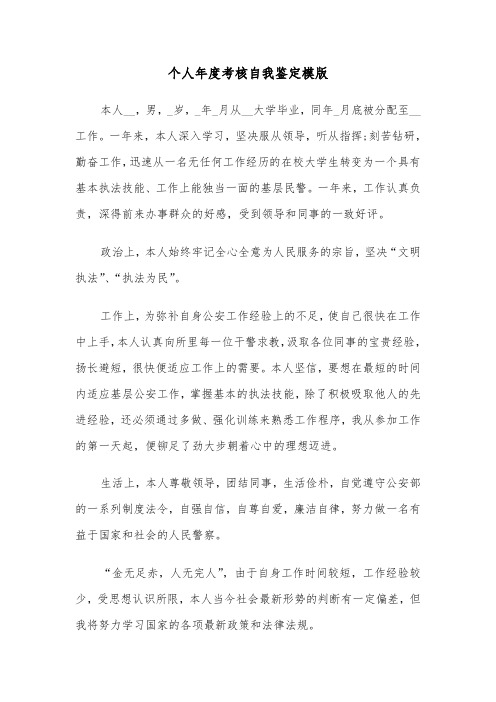 个人年度考核自我鉴定模版

本人__，男，_岁，_年_月从__大学毕业，同年_月底被分配至__工作。一年来，本人深入学习，坚决服从领导，听从指挥;刻苦钻研，勤奋工作，迅速从一名无任何工作经历的在校大学生转变为一个具有基本执法技能、工作上能独当一面的基层民警。一年来，工作认真负责，深得前来办事群众的好感，受到领导和同事的一致好评。

政治上，本人始终牢记全心全意为人民服务的宗旨，坚决“文明执法”、“执法为民”。

工作上，为弥补自身公安工作经验上的不足，使自己很快在工作中上手，本人认真向所里每一位干警求教，汲取各位同事的宝贵经验，扬长避短，很快便适应工作上的需要。本人坚信，要想在最短的时间内适应基层公安工作，掌握基本的执法技能，除了积极吸取他人的先进经验，还必须通过多做、强化训练来熟悉工作程序，我从参加工作的第一天起，便铆足了劲大步朝着心中的理想迈进。

生活上，本人尊敬领导，团结同事，生活俭朴，自觉遵守公安部的一系列制度法令，自强自信，自尊自爱，廉洁自律，努力做一名有益于国家和社会的人民警察。

“金无足赤，人无完人”，由于自身工作时间较短，工作经验较少，受思想认识所限，本人当今社会最新形势的判断有一定偏差，但我将努力学习国家的各项最新政策和法律法规。